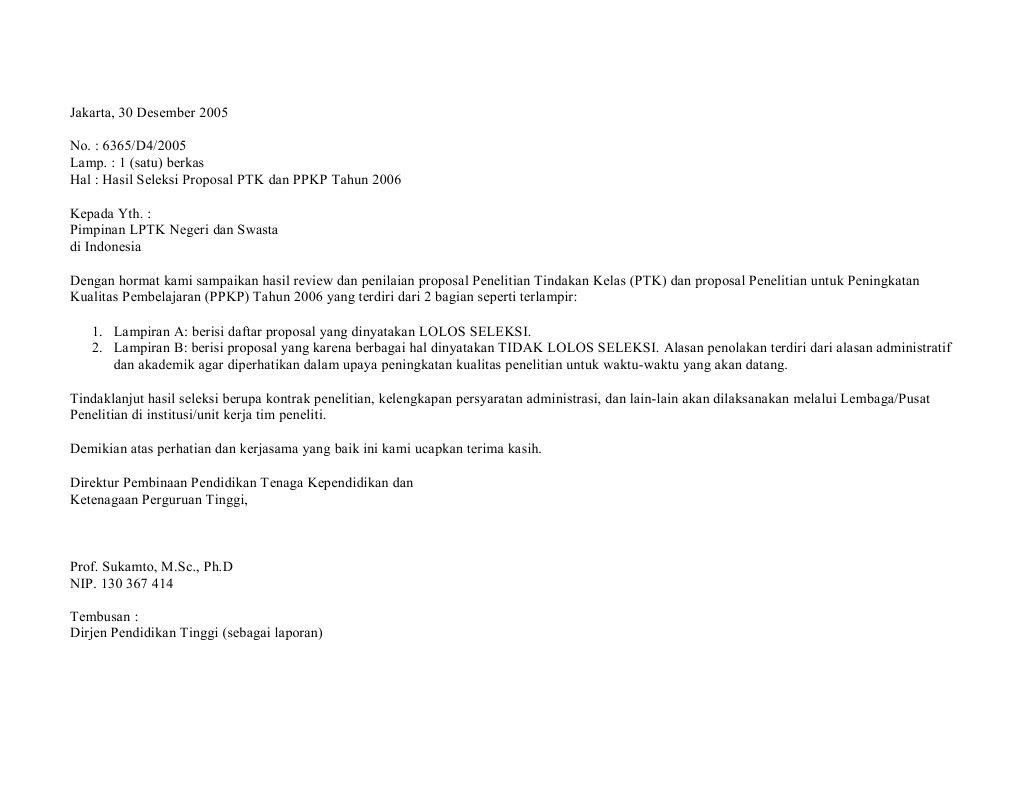 Jakarta, 30 Desember 2005

No. : 6365/D4/2005
Lamp. : 1 (satu) berkas
Hal : Hasil Seleksi Proposal PTK dan PPKP Tahun 2006

Kepada Yth. :
Pimpinan LPTK Negeri dan Swasta
di Indonesia

Dengan hormat kami sampaikan hasil review dan penilaian proposal Penelitian Tindakan Kelas (PTK) dan proposal Penelitian untuk Peningkatan Kualitas Pembelajaran (PPKP) Tahun 2006 yang terdiri dari 2 bagian seperti terlampir:

1. Lampiran A: berisi daftar proposal yang dinyatakan LOLOS SELEKSI.
2. Lampiran B: berisi proposal yang karena berbagai hal dinyatakan TIDAK LOLOS SELEKSI. Alasan penolakan terdiri dari alasan administratif dan akademik agar diperhatikan dalam upaya peningkatan kualitas penelitian untuk waktu-waktu yang akan datang.

Tindaklanjut hasil seleksi berupa kontrak penelitian, kelengkapan persyaratan administrasi, dan lain-lain akan dilaksanakan melalui Lembaga/Pusat Penelitian di institusi/unit kerja tim peneliti.

Demikian atas perhatian dan kerjasama yang baik ini kami ucapkan terima kasih.

Direktur Pembinaan Pendidikan Tenaga Kependidikan dan
Ketenagaan Perguruan Tinggi,

Prof. Sukamto, M.Sc., Ph.D
NIP. 130 367 414

Tembusan :
Dirjen Pendidikan Tinggi (sebagai laporan)